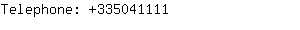 Telephone: +335041111